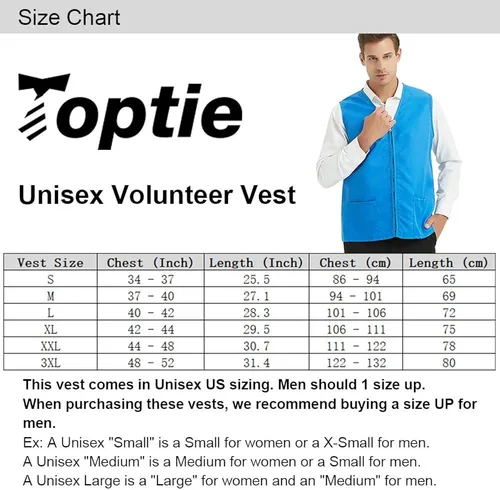 Size Chart

Toptie

Unisex Volunteer Vest

| Vest Size | Chest (Inch) | Length (Inch) | Chest (cm) | Length (cm) |
|---|---|---|---|---|
| S | 34 - 37 | 25.5 | 86 - 94 | 65 |
| M | 37 - 40 | 27.1 | 94 - 101 | 69 |
| L | 40 - 42 | 28.3 | 101 - 106 | 72 |
| XL | 42 - 44 | 29.5 | 106 - 111 | 75 |
| XXL | 44 - 48 | 30.7 | 111 - 122 | 78 |
| 3XL | 48 - 52 | 31.4 | 122 - 132 | 80 |

This vest comes in Unisex US sizing. Men should 1 size up.

When purchasing these vests, we recommend buying a size UP for men.

Ex: A Unisex "Small" is a Small for women or a X-Small for men.

A Unisex "Medium" is a Medium for women or a Small for men.

A Unisex Large is a "Large" for women and an "Medium" for men.